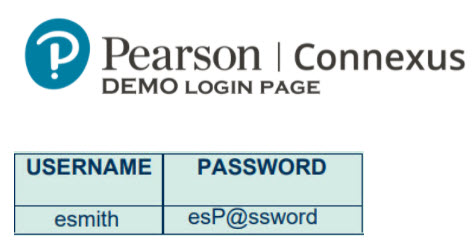 Pearson | Connexus
DEMO LOGIN PAGE

| USERNAME | PASSWORD |
|---|---|
| esmith | esP@ssword |